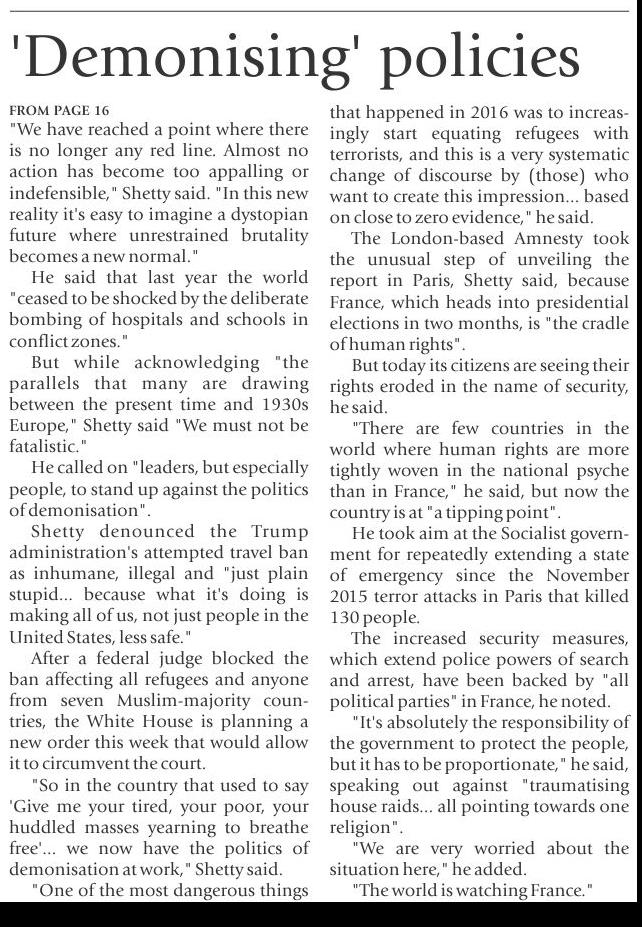 'Demonising' policies

FROM PAGE 16

"We have reached a point where there is no longer any red line. Almost no action has become too appalling or indefensible," Shetty said. "In this new reality it's easy to imagine a dystopian future where unrestrained brutality becomes a new normal."

He said that last year the world "ceased to be shocked by the deliberate bombing of hospitals and schools in conflict zones."

But while acknowledging "the parallels that many are drawing between the present time and 1930s Europe," Shetty said "We must not be fatalistic."

He called on "leaders, but especially people, to stand up against the politics of demonisation".

Shetty denounced the Trump administration's attempted travel ban as inhumane, illegal and "just plain stupid... because what it's doing is making all of us, not just people in the United States, less safe."

After a federal judge blocked the ban affecting all refugees and anyone from seven Muslim-majority countries, the White House is planning a new order this week that would allow it to circumvent the court.

"So in the country that used to say 'Give me your tired, your poor, your huddled masses yearning to breathe free'... we now have the politics of demonisation at work," Shetty said.

"One of the most dangerous things that happened in 2016 was to increasingly start equating refugees with terrorists, and this is a very systematic change of discourse by (those) who want to create this impression... based on close to zero evidence," he said.

The London-based Amnesty took the unusual step of unveiling the report in Paris, Shetty said, because France, which heads into presidential elections in two months, is "the cradle of human rights".

But today its citizens are seeing their rights eroded in the name of security, he said.

"There are few countries in the world where human rights are more tightly woven in the national psyche than in France," he said, but now the country is at "a tipping point".

He took aim at the Socialist government for repeatedly extending a state of emergency since the November 2015 terror attacks in Paris that killed 130 people.

The increased security measures, which extend police powers of search and arrest, have been backed by "all political parties" in France, he noted.

"It's absolutely the responsibility of the government to protect the people, but it has to be proportionate," he said, speaking out against "traumatising house raids... all pointing towards one religion".

"We are very worried about the situation here," he added.

"The world is watching France."